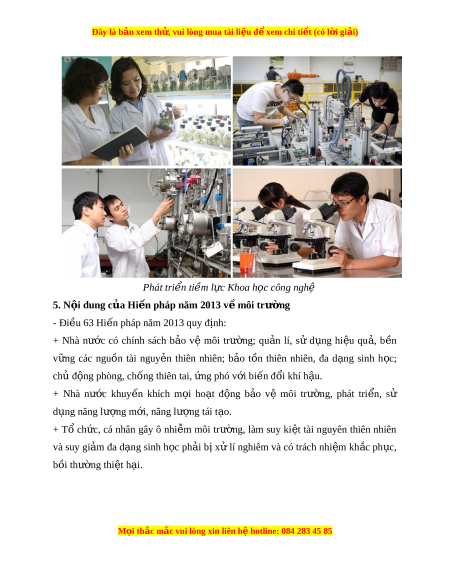 Đây là bản xem thử, vui lòng mua tài liệu để xem chi tiết (có lời giải)

Phát triển tiềm lực Khoa học công nghệ

5. Nội dung của Hiến pháp năm 2013 về môi trường

- Điều 63 Hiến pháp năm 2013 quy định:

+ Nhà nước có chính sách bảo vệ môi trường; quản lí, sử dụng hiệu quả, bền vững các nguồn tài nguyên thiên nhiên; bảo tồn thiên nhiên, đa dạng sinh học; chủ động phòng, chống thiên tai, ứng phó với biến đổi khí hậu.

+ Nhà nước khuyến khích mọi hoạt động bảo vệ môi trường, phát triển, sử dụng năng lượng mới, năng lượng tái tạo.

+ Tổ chức, cá nhân gây ô nhiễm môi trường, làm suy kiệt tài nguyên thiên nhiên và suy giảm đa dạng sinh học phải bị xử lí nghiêm và có trách nhiệm khắc phục, bồi thường thiệt hại.

Mọi thắc mắc vui lòng xin liên hệ hotline: 084 283 45 85